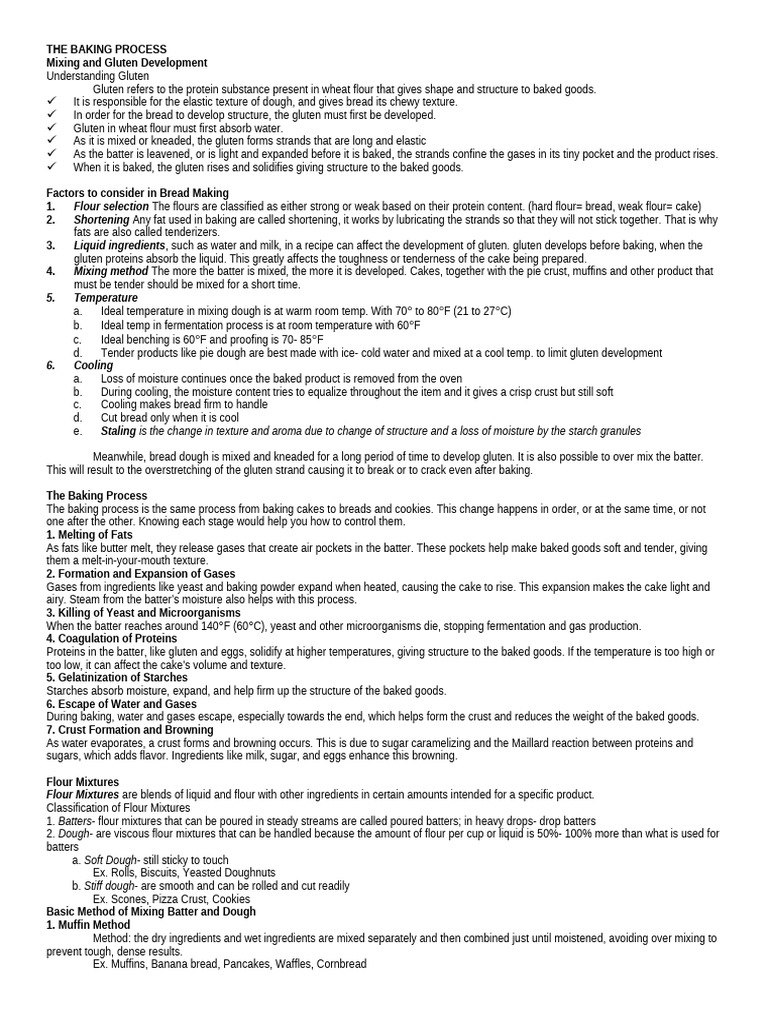 THE BAKING PROCESS
Mixing and Gluten Development
Understanding Gluten

Gluten refers to the protein substance present in wheat flour that gives shape and structure to baked goods.

✓ It is responsible for the elastic texture of dough, and gives bread its chewy texture.
✓ In order for the bread to develop structure, the gluten must first be developed.
✓ Gluten in wheat flour must first absorb water.
✓ As it is mixed or kneaded, the gluten forms strands that are long and elastic
✓ As the batter is leavened, or is light and expanded before it is baked, the strands confine the gases in its tiny pocket and the product rises.
✓ When it is baked, the gluten rises and solidifies giving structure to the baked goods.

Factors to consider in Bread Making
1. Flour selection The flours are classified as either strong or weak based on their protein content. (hard flour= bread, weak flour= cake)
2. Shortening Any fat used in baking are called shortening, it works by lubricating the strands so that they will not stick together. That is why fats are also called tenderizers.
3. Liquid ingredients, such as water and milk, in a recipe can affect the development of gluten. gluten develops before baking, when the gluten proteins absorb the liquid. This greatly affects the toughness or tenderness of the cake being prepared.
4. Mixing method The more the batter is mixed, the more it is developed. Cakes, together with the pie crust, muffins and other product that must be tender should be mixed for a short time.
5. Temperature
a. Ideal temperature in mixing dough is at warm room temp. With 70° to 80°F (21 to 27°C)
b. Ideal temp in fermentation process is at room temperature with 60°F
c. Ideal benching is 60°F and proofing is 70- 85°F
d. Tender products like pie dough are best made with ice- cold water and mixed at a cool temp. to limit gluten development
6. Cooling
a. Loss of moisture continues once the baked product is removed from the oven
b. During cooling, the moisture content tries to equalize throughout the item and it gives a crisp crust but still soft
c. Cooling makes bread firm to handle
d. Cut bread only when it is cool
e. Staling is the change in texture and aroma due to change of structure and a loss of moisture by the starch granules

Meanwhile, bread dough is mixed and kneaded for a long period of time to develop gluten. It is also possible to over mix the batter. This will result to the overstretching of the gluten strand causing it to break or to crack even after baking.

The Baking Process
The baking process is the same process from baking cakes to breads and cookies. This change happens in order, or at the same time, or not one after the other. Knowing each stage would help you how to control them.
1. Melting of Fats
As fats like butter melt, they release gases that create air pockets in the batter. These pockets help make baked goods soft and tender, giving them a melt-in-your-mouth texture.
2. Formation and Expansion of Gases
Gases from ingredients like yeast and baking powder expand when heated, causing the cake to rise. This expansion makes the cake light and airy. Steam from the batter's moisture also helps with this process.
3. Killing of Yeast and Microorganisms
When the batter reaches around 140°F (60°C), yeast and other microorganisms die, stopping fermentation and gas production.
4. Coagulation of Proteins
Proteins in the batter, like gluten and eggs, solidify at higher temperatures, giving structure to the baked goods. If the temperature is too high or too low, it can affect the cake's volume and texture.
5. Gelatinization of Starches
Starches absorb moisture, expand, and help firm up the structure of the baked goods.
6. Escape of Water and Gases
During baking, water and gases escape, especially towards the end, which helps form the crust and reduces the weight of the baked goods.
7. Crust Formation and Browning
As water evaporates, a crust forms and browning occurs. This is due to sugar caramelizing and the Maillard reaction between proteins and sugars, which adds flavor. Ingredients like milk, sugar, and eggs enhance this browning.

Flour Mixtures
Flour Mixtures are blends of liquid and flour with other ingredients in certain amounts intended for a specific product.
Classification of Flour Mixtures
1. Batters- flour mixtures that can be poured in steady streams are called poured batters; in heavy drops- drop batters
2. Dough- are viscous flour mixtures that can be handled because the amount of flour per cup or liquid is 50%- 100% more than what is used for batters
a. Soft Dough- still sticky to touch
Ex. Rolls, Biscuits, Yeasted Doughnuts
b. Stiff dough- are smooth and can be rolled and cut readily
Ex. Scones, Pizza Crust, Cookies
Basic Method of Mixing Batter and Dough
1. Muffin Method
Method: the dry ingredients and wet ingredients are mixed separately and then combined just until moistened, avoiding over mixing to prevent tough, dense results.
Ex. Muffins, Banana bread, Pancakes, Waffles, Cornbread